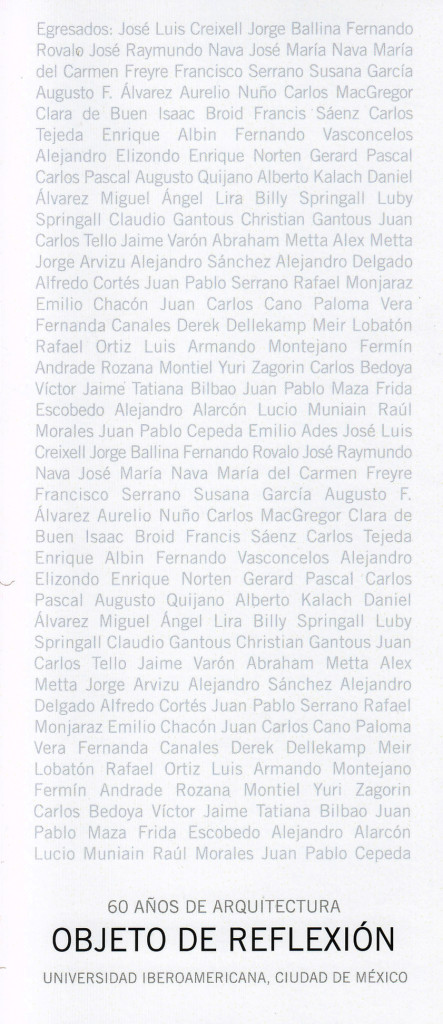 Egresados: José Luis Creixell Jorge Ballina Fernando Rovalo José Raymundo Nava José María Nava María del Carmen Freyre Francisco Serrano Susana García Augusto F. Álvarez Aurelio Nuño Carlos MacGregor Clara de Buen Isaac Broid Francis Sáenz Carlos Tejeda Enrique Albin Fernando Vasconcelos Alejandro Elizondo Enrique Norten Gerard Pascal Carlos Pascal Augusto Quijano Alberto Kalach Daniel Álvarez Miguel Ángel Lira Billy Springall Luby Springall Claudio Gantous Christian Gantous Juan Carlos Tello Jaime Varón Abraham Metta Alex Metta Jorge Arvizu Alejandro Sánchez Alejandro Delgado Alfredo Cortés Juan Pablo Serrano Rafael Monjaraz Emilio Chacón Juan Carlos Cano Paloma Vera Fernanda Canales Derek Dellekamp Meir Lobatón Rafael Ortiz Luis Armando Montejano Fermín Andrade Rozana Montiel Yuri Zagorin Carlos Bedoya Víctor Jaime Tatiana Bilbao Juan Pablo Maza Frida Escobedo Alejandro Alarcón Lucio Muniain Raúl Morales Juan Pablo Cepeda Emilio Ades José Luis Creixell Jorge Ballina Fernando Rovalo José Raymundo Nava José María Nava María del Carmen Freyre Francisco Serrano Susana García Augusto F. Álvarez Aurelio Nuño Carlos MacGregor Clara de Buen Isaac Broid Francis Sáenz Carlos Tejeda Enrique Albin Fernando Vasconcelos Alejandro Elizondo Enrique Norten Gerard Pascal Carlos Pascal Augusto Quijano Alberto Kalach Daniel Álvarez Miguel Ángel Lira Billy Springall Luby Springall Claudio Gantous Christian Gantous Juan Carlos Tello Jaime Varón Abraham Metta Alex Metta Jorge Arvizu Alejandro Sánchez Alejandro Delgado Alfredo Cortés Juan Pablo Serrano Rafael Monjaraz Emilio Chacón Juan Carlos Cano Paloma Vera Fernanda Canales Derek Dellekamp Meir Lobatón Rafael Ortiz Luis Armando Montejano Fermín Andrade Rozana Montiel Yuri Zagorin Carlos Bedoya Víctor Jaime Tatiana Bilbao Juan Pablo Maza Frida Escobedo Alejandro Alarcón Lucio Muniain Raúl Morales Juan Pablo Cepeda

60 AÑOS DE ARQUITECTURA
OBJETO DE REFLEXIÓN
UNIVERSIDAD IBEROAMERICANA, CIUDAD DE MÉXICO